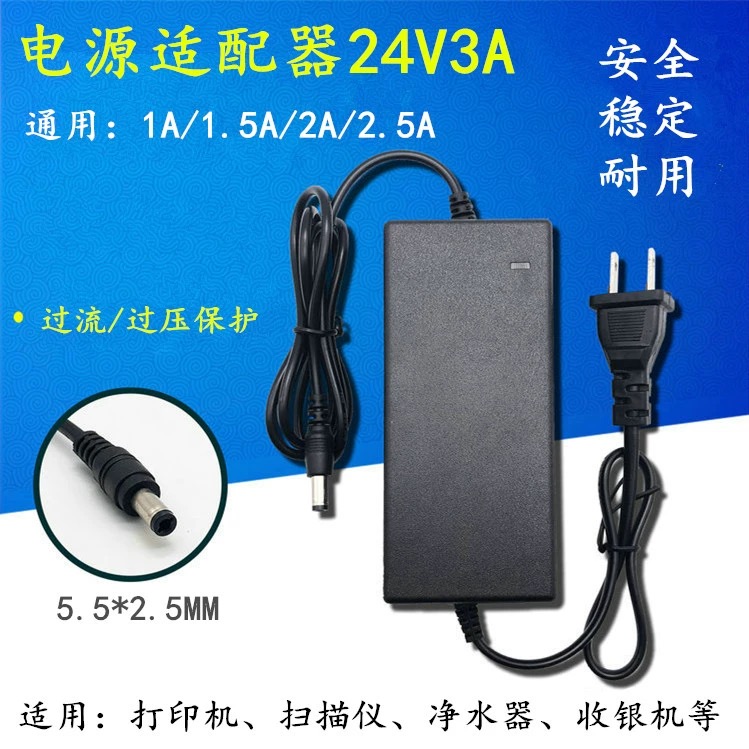 电源适配器24V3A
通用：1A/1.5A/2A/2.5A

安全
稳定
耐用

• 过流/过压保护

5.5*2.5MM

适用：打印机、扫描仪、净水器、收银机等